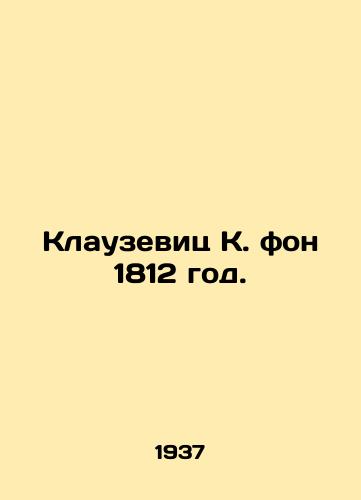 Клаузевиц К. фон
1812 год.

1937